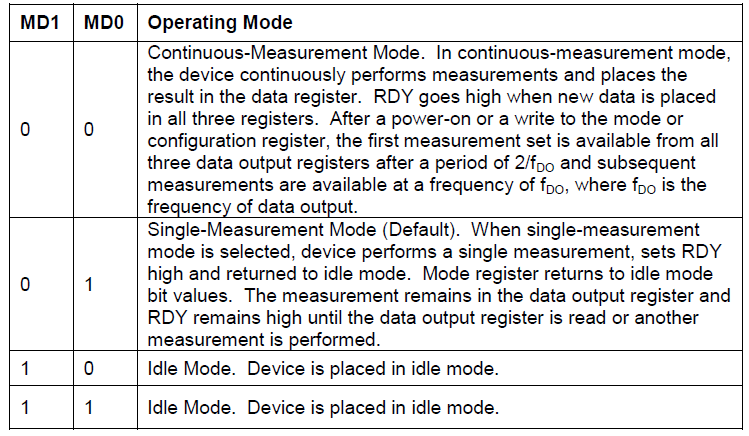 | MD1 | MD0 | Operating Mode |
|---|---|---|
| 0 | 0 | Continuous-Measurement Mode. In continuous-measurement mode, the device continuously performs measurements and places the result in the data register. RDY goes high when new data is placed in all three registers. After a power-on or a write to the mode or configuration register, the first measurement set is available from all three data output registers after a period of $2/f_{DO}$ and subsequent measurements are available at a frequency of $f_{DO}$, where $f_{DO}$ is the frequency of data output. |
| 0 | 1 | Single-Measurement Mode (Default). When single-measurement mode is selected, device performs a single measurement, sets RDY high and returned to idle mode. Mode register returns to idle mode bit values. The measurement remains in the data output register and RDY remains high until the data output register is read or another measurement is performed. |
| 1 | 0 | Idle Mode. Device is placed in idle mode. |
| 1 | 1 | Idle Mode. Device is placed in idle mode. |